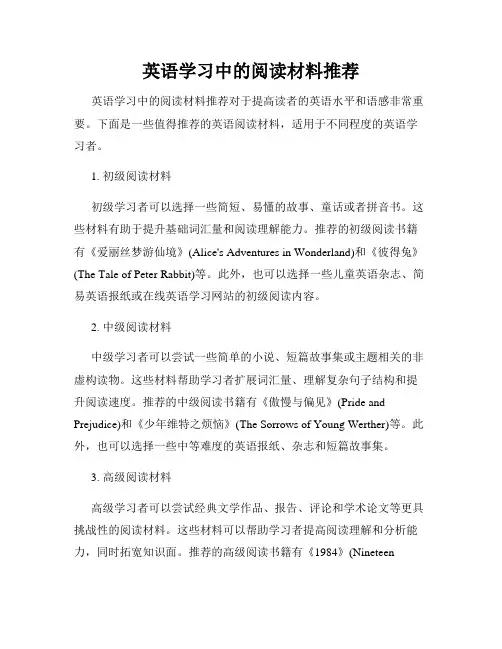 英语学习中的阅读材料推荐

英语学习中的阅读材料推荐对于提高读者的英语水平和语感非常重要。下面是一些值得推荐的英语阅读材料，适用于不同程度的英语学习者。

1. 初级阅读材料

初级学习者可以选择一些简短、易懂的故事、童话或者拼音书。这些材料有助于提升基础词汇量和阅读理解能力。推荐的初级阅读书籍有《爱丽丝梦游仙境》(Alice's Adventures in Wonderland)和《彼得兔》(The Tale of Peter Rabbit)等。此外，也可以选择一些儿童英语杂志、简易英语报纸或在线英语学习网站的初级阅读内容。

2. 中级阅读材料

中级学习者可以尝试一些简单的小说、短篇故事集或主题相关的非虚构读物。这些材料帮助学习者扩展词汇量、理解复杂句子结构和提升阅读速度。推荐的中级阅读书籍有《傲慢与偏见》(Pride and Prejudice)和《少年维特之烦恼》(The Sorrows of Young Werther)等。此外，也可以选择一些中等难度的英语报纸、杂志和短篇故事集。

3. 高级阅读材料

高级学习者可以尝试经典文学作品、报告、评论和学术论文等更具挑战性的阅读材料。这些材料可以帮助学习者提高阅读理解和分析能力，同时拓宽知识面。推荐的高级阅读书籍有《1984》(Nineteen